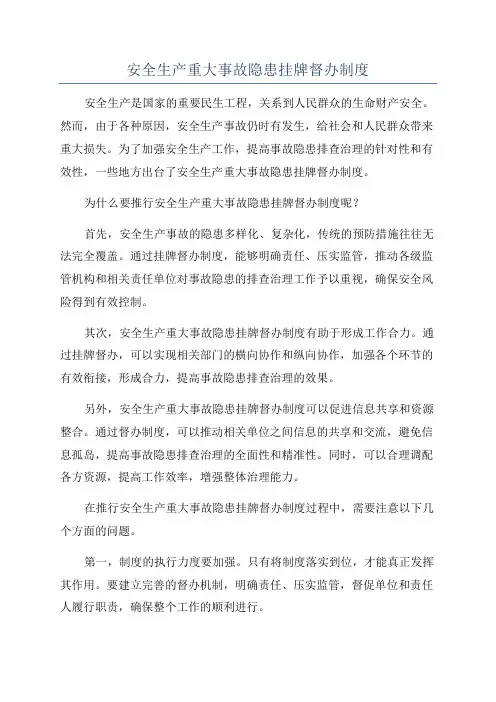 安全生产重大事故隐患挂牌督办制度

安全生产是国家的重要民生工程，关系到人民群众的生命财产安全。然而，由于各种原因，安全生产事故仍时有发生，给社会和人民群众带来重大损失。为了加强安全生产工作，提高事故隐患排查治理的针对性和有效性，一些地方出台了安全生产重大事故隐患挂牌督办制度。

为什么要推行安全生产重大事故隐患挂牌督办制度呢？

首先，安全生产事故的隐患多样化、复杂化，传统的预防措施往往无法完全覆盖。通过挂牌督办制度，能够明确责任、压实监管，推动各级监管机构和相关责任单位对事故隐患的排查治理工作予以重视，确保安全风险得到有效控制。

其次，安全生产重大事故隐患挂牌督办制度有助于形成工作合力。通过挂牌督办，可以实现相关部门的横向协作和纵向协作，加强各个环节的有效衔接，形成合力，提高事故隐患排查治理的效果。

另外，安全生产重大事故隐患挂牌督办制度可以促进信息共享和资源整合。通过督办制度，可以推动相关单位之间信息的共享和交流，避免信息孤岛，提高事故隐患排查治理的全面性和精准性。同时，可以合理调配各方资源，提高工作效率，增强整体治理能力。

在推行安全生产重大事故隐患挂牌督办制度过程中，需要注意以下几个方面的问题。

第一，制度的执行力度要加强。只有将制度落实到位，才能真正发挥其作用。要建立完善的督办机制，明确责任、压实监管，督促单位和责任人履行职责，确保整个工作的顺利进行。